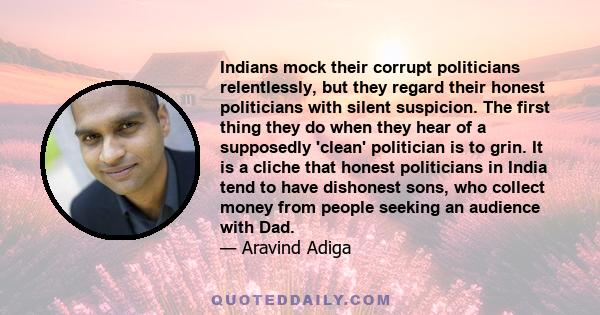 Indians mock their corrupt politicians relentlessly, but they regard their honest politicians with silent suspicion. The first thing they do when they hear of a supposedly 'clean' politician is to grin. It is a cliche that honest politicians in India tend to have dishonest sons, who collect money from people seeking an audience with Dad.
— Aravind Adiga

QUOTEDDAILY.COM